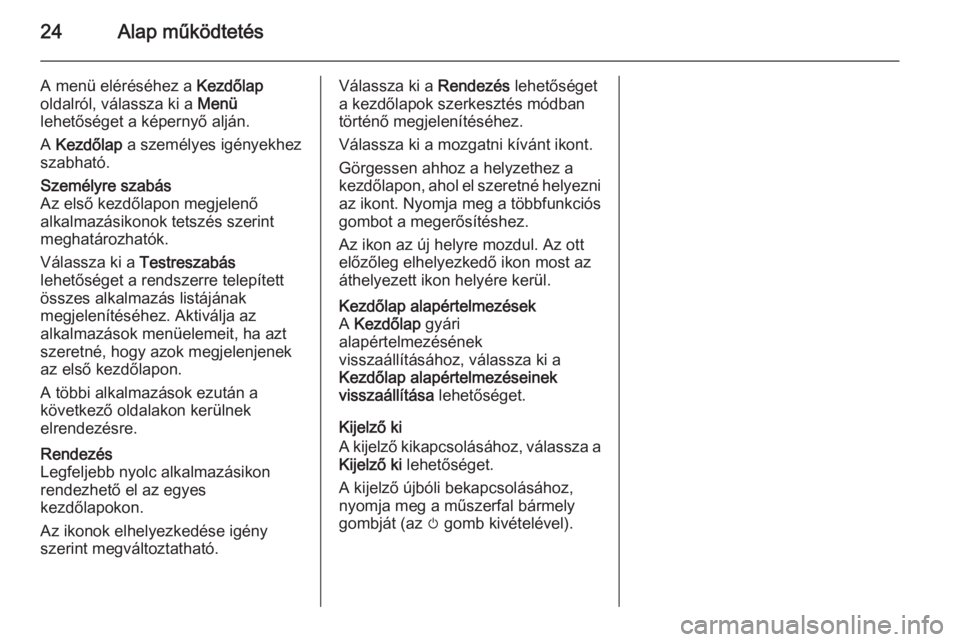 24 Alap működtetés

A menü eléréséhez a Kezdőlap oldalról, válassza ki a Menü lehetőséget a képernyő alján.

A Kezdőlap a személyes igényekhez szabható.

Személyre szabás
Az első kezdőlapon megjelenő alkalmazásikonok tetszés szerint meghatározhatók.

Válassza ki a Testreszabás lehetőséget a rendszerre telepített összes alkalmazás listájának megjelenítéséhez. Aktiválja az alkalmazások menüelemeit, ha azt szeretné, hogy azok megjelenjenek az első kezdőlapon.

A többi alkalmazások ezután a következő oldalakon kerülnek elrendezésre.

Rendezés
Legfeljebb nyolc alkalmazásikon rendezhető el az egyes kezdőlapokon.

Az ikonok elhelyezkedése igény szerint megváltoztatható.

Válassza ki a Rendezés lehetőséget a kezdőlapok szerkesztés módban történő megjelenítéséhez.

Válassza ki a mozgatni kívánt ikont.

Görgessen ahhoz a helyzethez a kezdőlapon, ahol el szeretné helyezni az ikont. Nyomja meg a többfunkciós gombot a megerősítéshez.

Az ikon az új helyre mozdul. Az ott előzőleg elhelyezkedő ikon most az áthelyezett ikon helyére kerül.

Kezdőlap alapértelmezések
A Kezdőlap gyári alapértelmezésének visszaállításához, válassza ki a Kezdőlap alapértelmezéseinek visszaállítása lehetőséget.

Kijelző ki
A kijelző kikapcsolásához, válassza a Kijelző ki lehetőséget.

A kijelző újbóli bekapcsolásához, nyomja meg a műszerfal bármely gombját (az ⏻ gomb kivételével).

carmanualsonline.info